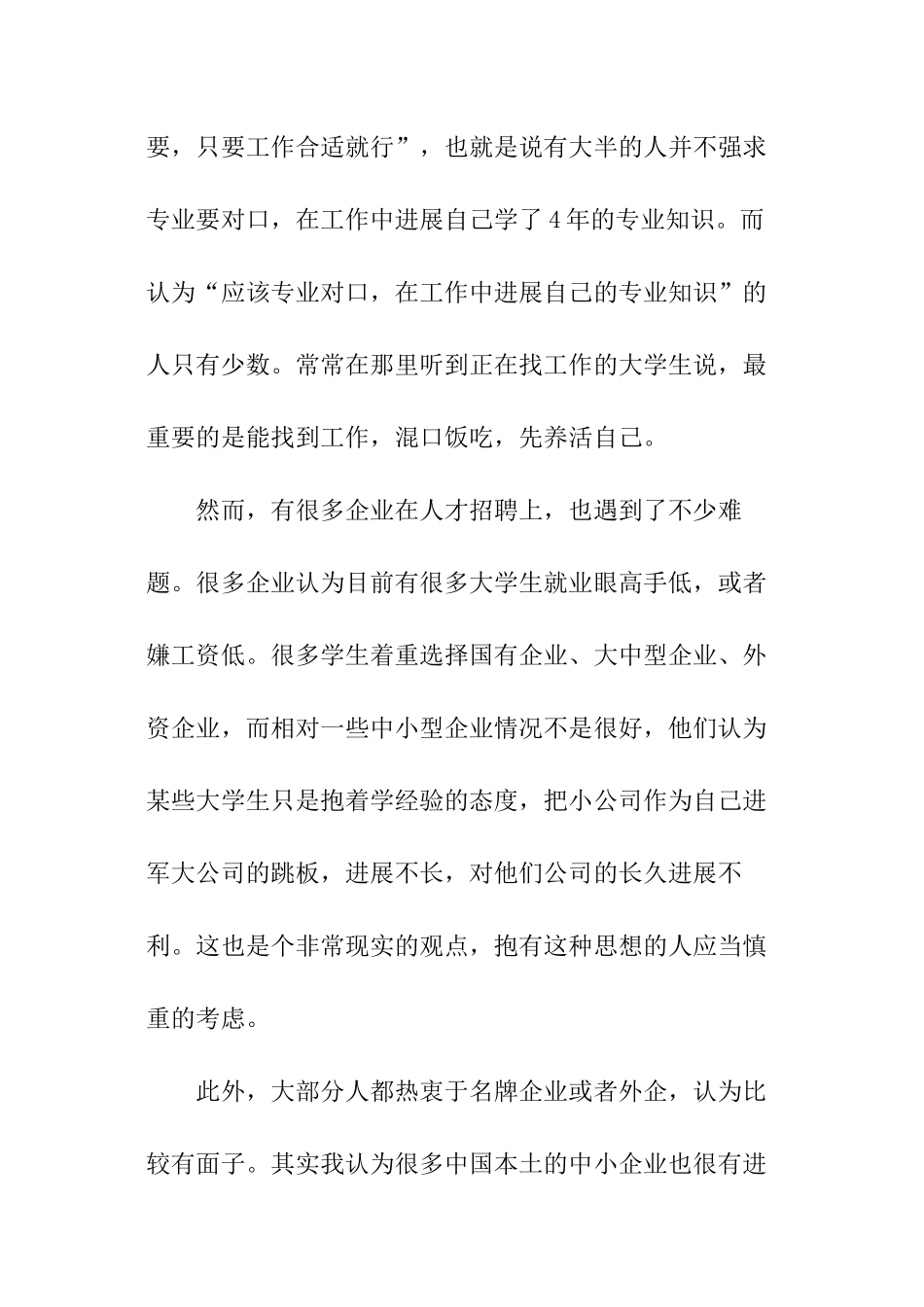 要，只要工作合适就行”，也就是说有大半的人并不强求专业要对口，在工作中进展自己学了4年的专业知识。而认为“应该专业对口，在工作中进展自己的专业知识”的人只有少数。常常在那里听到正在找工作的大学生说，最重要的是能找到工作，混口饭吃，先养活自己。

然而，有很多企业在人才招聘上，也遇到了不少难题。很多企业认为目前有很多大学生就业眼高手低，或者嫌工资低。很多学生着重选择国有企业、大中型企业、外资企业，而相对一些中小型企业情况不是很好，他们认为某些大学生只是抱着学经验的态度，把小公司作为自己进军大公司的跳板，进展不长，对他们公司的长久进展不利。这也是个非常现实的观点，抱有这种思想的人应当慎重的考虑。

此外，大部分人都热衷于名牌企业或者外企，认为比较有面子。其实我认为很多中国本土的中小企业也很有进